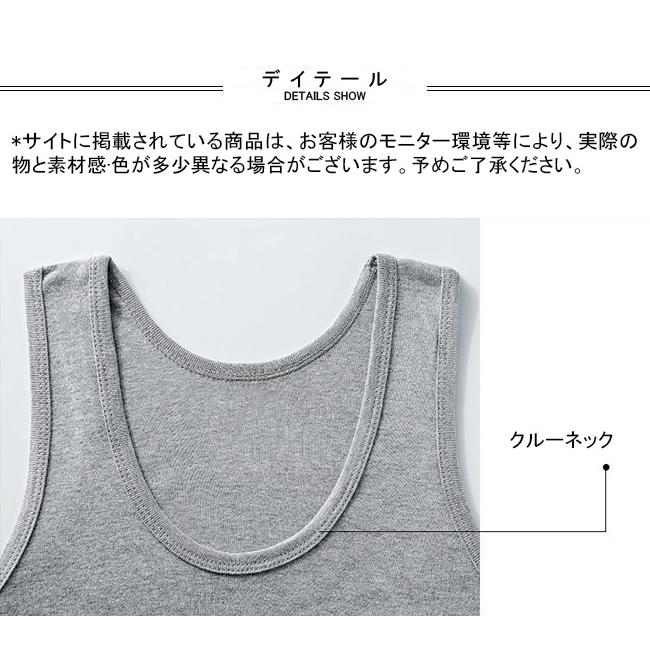 デイテール
DETAILS SHOW

*サイトに掲載されている商品は、お客様のモニター環境等により、実際の物と素材感·色が多少異なる場合がございます。予めご了承ください。

クルーネック